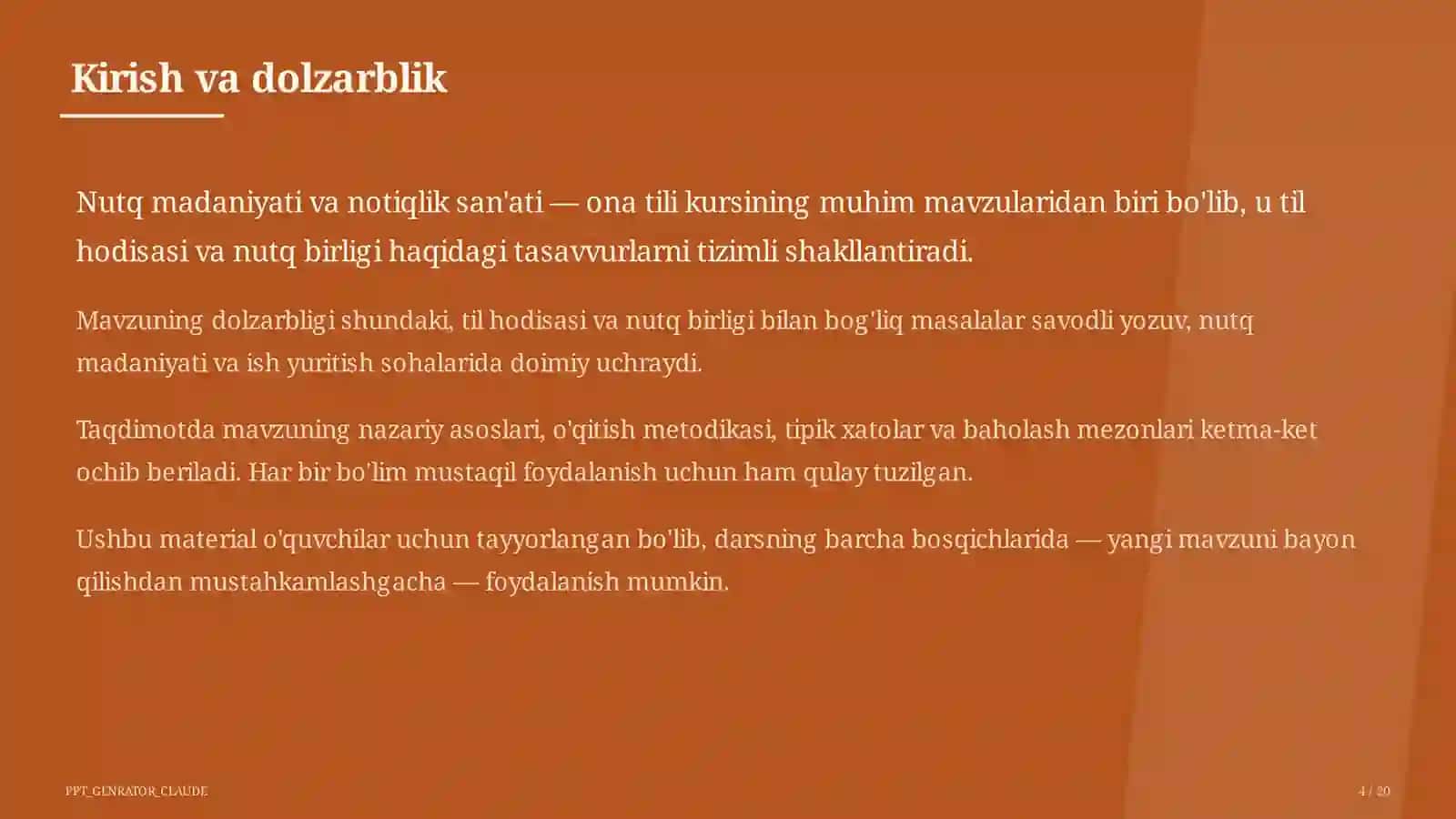 Kirish va dolzarblik

Nutq madaniyati va notiqlik san'ati — ona tili kursining muhim mavzularidan biri bo'lib, u til hodisasi va nutq birligi haqidagi tasavvurlarni tizimli shakllantiradi.

Mavzuning dolzarbligi shundaki, til hodisasi va nutq birligi bilan bog'liq masalalar savodli yozuv, nutq madaniyati va ish yuritish sohalarida doimiy uchraydi.

Taqdimotda mavzuning nazariy asoslari, o'qitish metodikasi, tipik xatolar va baholash mezonlari ketma-ket ochib beriladi. Har bir bo'lim mustaqil foydalanish uchun ham qulay tuzilgan.

Ushbu material o'quvchilar uchun tayyorlangan bo'lib, darsning barcha bosqichlarida — yangi mavzuni bayon qilishdan mustahkamlashgacha — foydalanish mumkin.

PPT_GENRATOR_CLAUDE

4 / 20